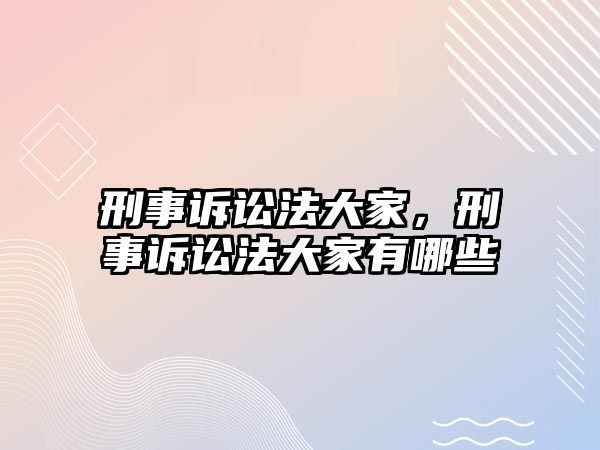 刑事诉讼法大家，刑事诉讼法大家有哪些